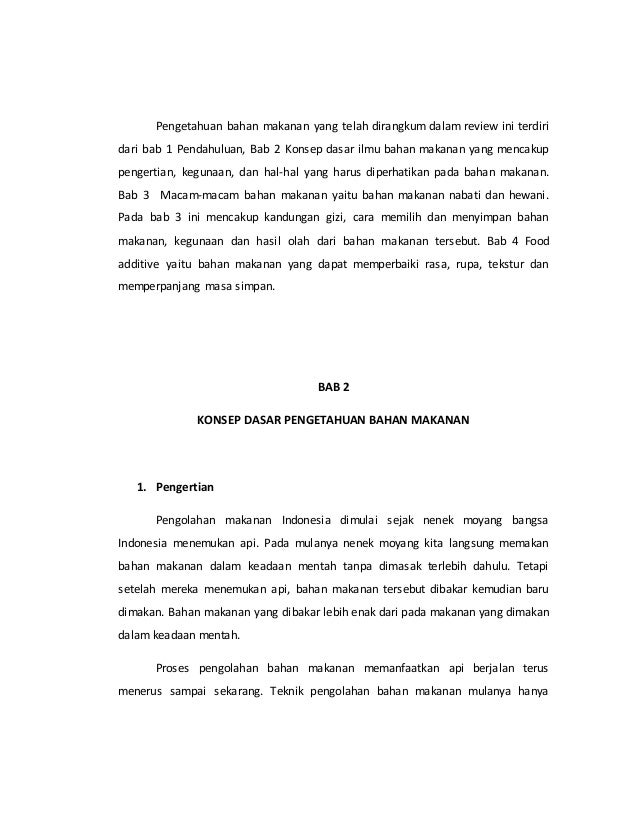 Pengetahuan bahan makanan yang telah dirangkum dalam review ini terdiri dari bab 1 Pendahuluan, Bab 2 Konsep dasar ilmu bahan makanan yang mencakup pengertian, kegunaan, dan hal-hal yang harus diperhatikan pada bahan makanan. Bab 3 Macam-macam bahan makanan yaitu bahan makanan nabati dan hewani. Pada bab 3 ini mencakup kandungan gizi, cara memilih dan menyimpan bahan makanan, kegunaan dan hasil olah dari bahan makanan tersebut. Bab 4 Food additive yaitu bahan makanan yang dapat memperbaiki rasa, rupa, tekstur dan memperpanjang masa simpan.

BAB 2

KONSEP DASAR PENGETAHUAN BAHAN MAKANAN

1. Pengertian

Pengolahan makanan Indonesia dimulai sejak nenek moyang bangsa Indonesia menemukan api. Pada mulanya nenek moyang kita langsung memakan bahan makanan dalam keadaan mentah tanpa dimasak terlebih dahulu. Tetapi setelah mereka menemukan api, bahan makanan tersebut dibakar kemudian baru dimakan. Bahan makanan yang dibakar lebih enak dari pada makanan yang dimakan dalam keadaan mentah.

Proses pengolahan bahan makanan memanfaatkan api berjalan terus menerus sampai sekarang. Teknik pengolahan bahan makanan mulanya hanya